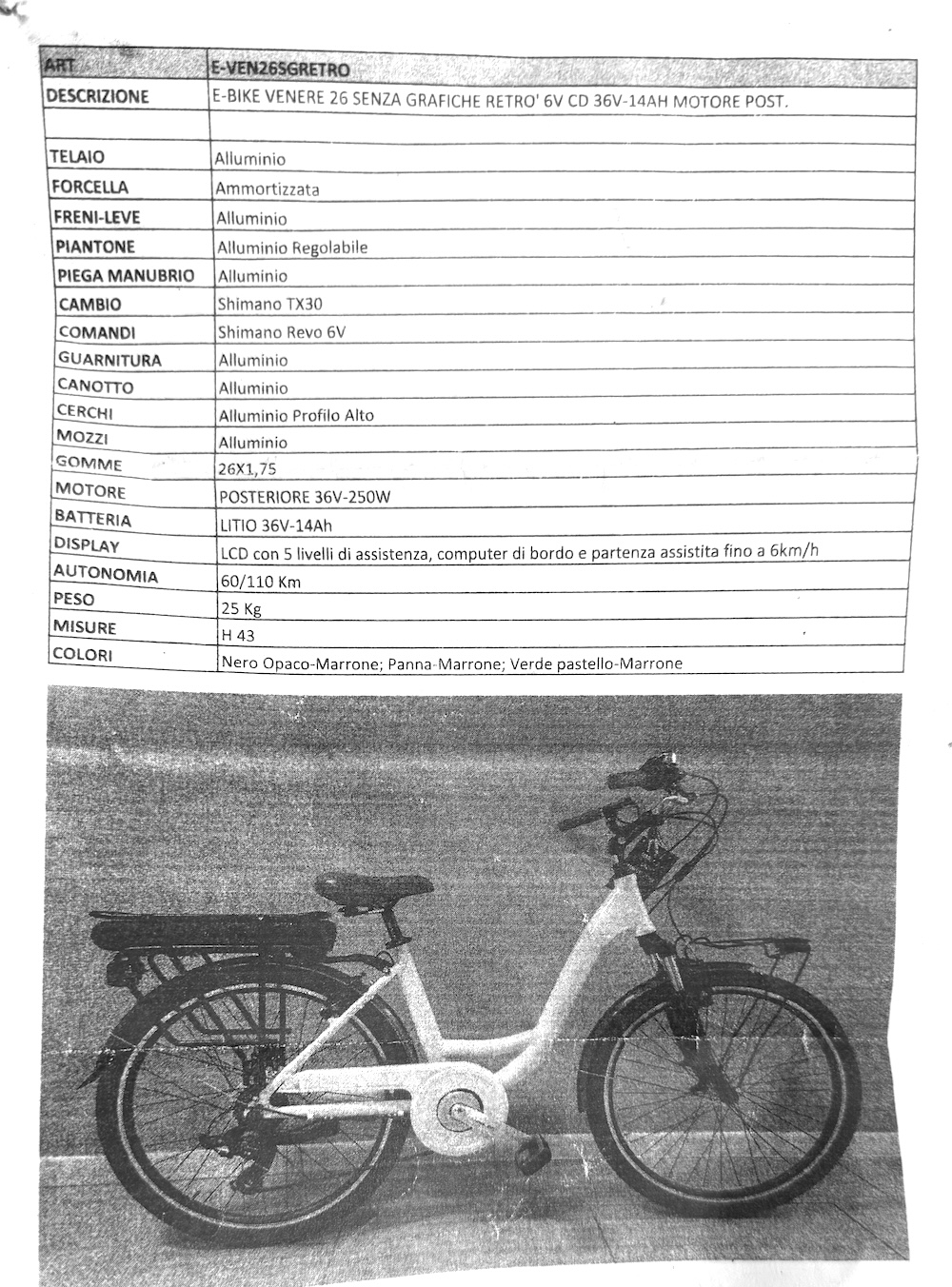 | ART | E-VEN26SGRETRO |
|---|---|
| DESCRIZIONE | E-BIKE VENERE 26 SENZA GRAFICHE RETRO' 6V CD 36V-14AH MOTORE POST. |
| | |
| TELAIO | Alluminio |
| FORCELLA | Ammortizzata |
| FRENI-LEVE | Alluminio |
| PIANTONE | Alluminio Regolabile |
| PIEGA MANUBRIO | Alluminio |
| CAMBIO | Shimano TX30 |
| COMANDI | Shimano Revo 6V |
| GUARNITURA | Alluminio |
| CANOTTO | Alluminio |
| CERCHI | Alluminio Profilo Alto |
| MOZZI | Alluminio |
| GOMME | 26X1,75 |
| MOTORE | POSTERIORE 36V-250W |
| BATTERIA | LITIO 36V-14Ah |
| DISPLAY | LCD con 5 livelli di assistenza, computer di bordo e partenza assistita fino a 6km/h |
| AUTONOMIA | 60/110 Km |
| PESO | 25 Kg |
| MISURE | H 43 |
| COLORI | Nero Opaco-Marrone; Panna-Marrone; Verde pastello-Marrone |